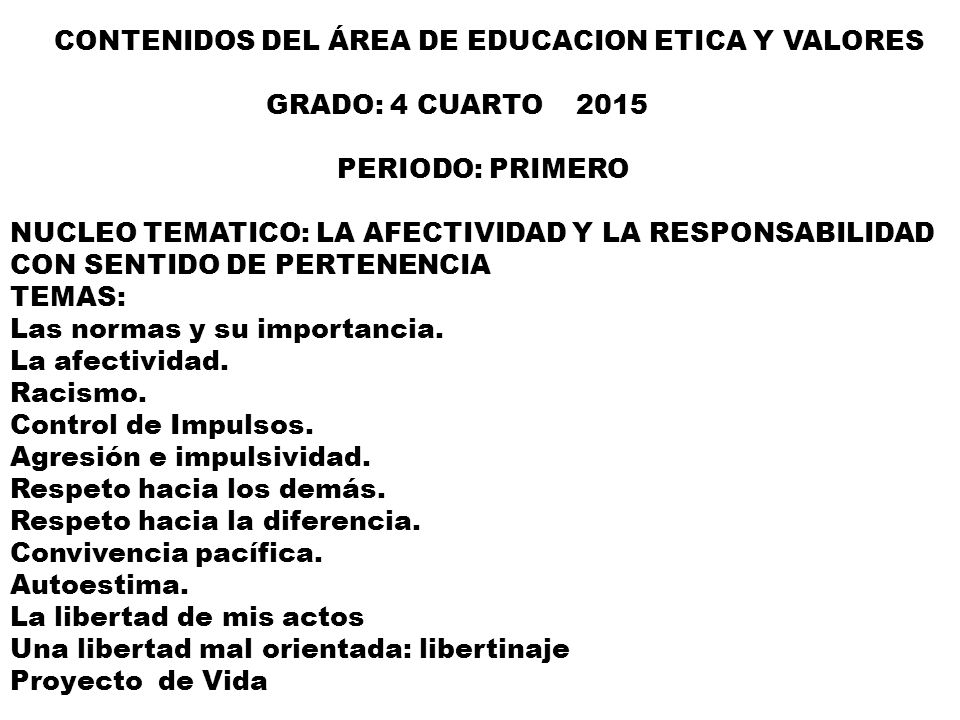 CONTENIDOS DEL ÁREA DE EDUCACION ETICA Y VALORES

GRADO: 4 CUARTO 2015

PERIODO: PRIMERO

NUCLEO TEMATICO: LA AFECTIVIDAD Y LA RESPONSABILIDAD CON SENTIDO DE PERTENENCIA
TEMAS:
Las normas y su importancia.
La afectividad.
Racismo.
Control de Impulsos.
Agresión e impulsividad.
Respeto hacia los demás.
Respeto hacia la diferencia.
Convivencia pacífica.
Autoestima.
La libertad de mis actos
Una libertad mal orientada: libertinaje
Proyecto de Vida